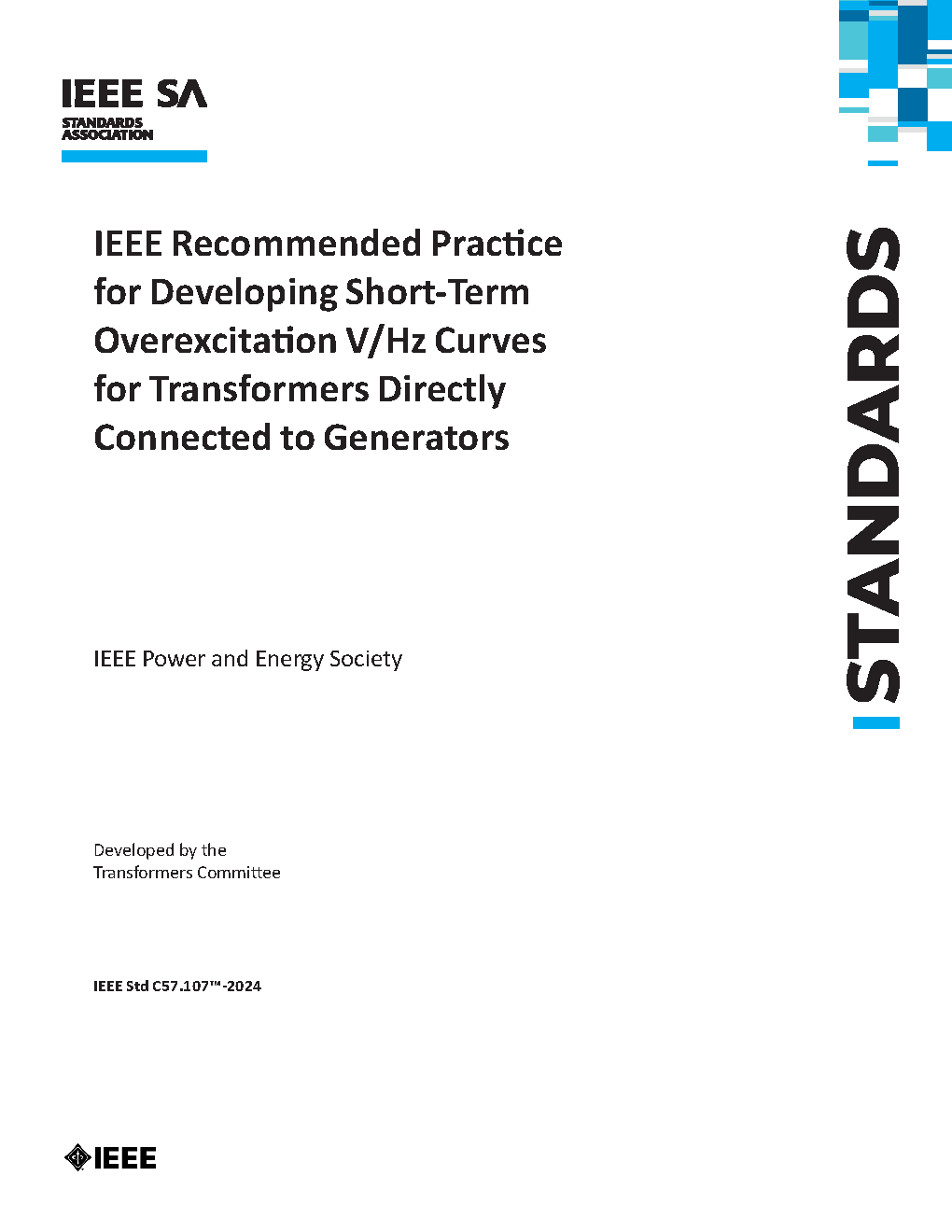 IEEE SA
STANDARDS ASSOCIATION

IEEE Recommended Practice for Developing Short-Term Overexcitation V/Hz Curves for Transformers Directly Connected to Generators

STANDARDS

IEEE Power and Energy Society

Developed by the
Transformers Committee

IEEE Std C57.107™-2024

IEEE